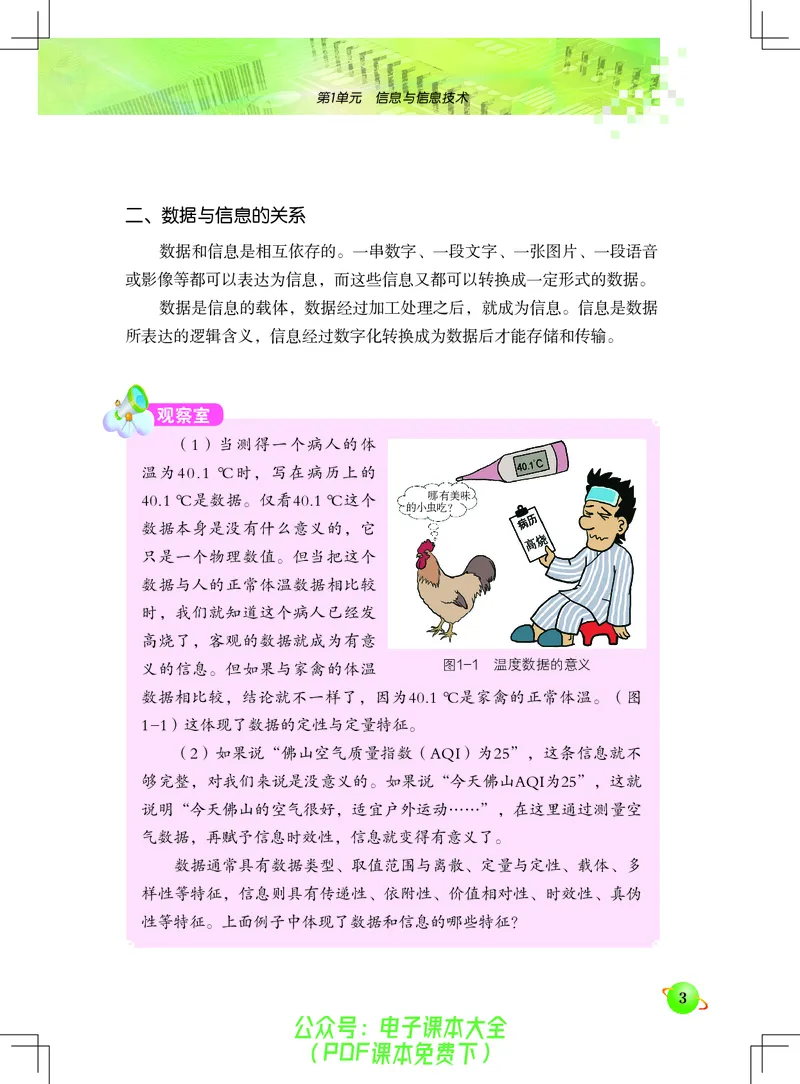 第1单元　信息与信息技术

二、数据与信息的关系

数据和信息是相互依存的。一串数字、一段文字、一张图片、一段语音或影像等都可以表达为信息，而这些信息又都可以转换成一定形式的数据。

数据是信息的载体，数据经过加工处理之后，就成为信息。信息是数据所表达的逻辑含义，信息经过数字化转换成为数据后才能存储和传输。

观察室

（1）当测得一个病人的体温为40.1 ℃时，写在病历上的40.1 ℃是数据。仅看40.1 ℃这个数据本身是没有什么意义的，它只是一个物理数值。但当把这个数据与人的正常体温数据相比较时，我们就知道这个病人已经发高烧了，客观的数据就成为有意义的信息。但如果与家禽的体温数据相比较，结论就不一样了，因为40.1 ℃是家禽的正常体温。（图1-1）这体现了数据的定性与定量特征。

40.1℃

哪有美味的小虫吃？

病历
高烧

图1-1　温度数据的意义

（2）如果说“佛山空气质量指数（AQI）为25”，这条信息就不够完整，对我们来说是没意义的。如果说“今天佛山AQI为25”，这就说明“今天佛山的空气很好，适宜户外运动……”，在这里通过测量空气数据，再赋予信息时效性，信息就变得有意义了。

数据通常具有数据类型、取值范围与离散、定量与定性、载体、多样性等特征，信息则具有传递性、依附性、价值相对性、时效性、真伪性等特征。上面例子中体现了数据和信息的哪些特征？

3

公众号：电子课本大全
（PDF课本免费下）